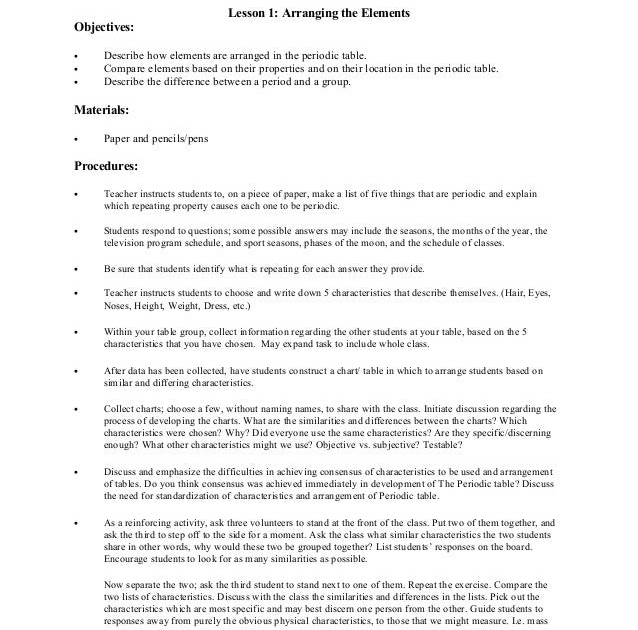 Lesson 1: Arranging the Elements

Objectives:

• Describe how elements are arranged in the periodic table.
• Compare elements based on their properties and on their location in the periodic table.
• Describe the difference between a period and a group.

Materials:

• Paper and pencils/pens

Procedures:

• Teacher instructs students to, on a piece of paper, make a list of five things that are periodic and explain which repeating property causes each one to be periodic.

• Students respond to questions; some possible answers may include the seasons, the months of the year, the television program schedule, and sport seasons, phases of the moon, and the schedule of classes.

• Be sure that students identify what is repeating for each answer they provide.

• Teacher instructs students to choose and write down 5 characteristics that describe themselves. (Hair, Eyes, Noses, Height, Weight, Dress, etc.)

• Within your table group, collect information regarding the other students at your table, based on the 5 characteristics that you have chosen. May expand task to include whole class.

• After data has been collected, have students construct a chart/ table in which to arrange students based on similar and differing characteristics.

• Collect charts; choose a few, without naming names, to share with the class. Initiate discussion regarding the process of developing the charts. What are the similarities and differences between the charts? Which characteristics were chosen? Why? Did everyone use the same characteristics? Are they specific/discerning enough? What other characteristics might we use? Objective vs. subjective? Testable?

• Discuss and emphasize the difficulties in achieving consensus of characteristics to be used and arrangement of tables. Do you think consensus was achieved immediately in development of The Periodic table? Discuss the need for standardization of characteristics and arrangement of Periodic table.

• As a reinforcing activity, ask three volunteers to stand at the front of the class. Put two of them together, and ask the third to step off to the side for a moment. Ask the class what similar characteristics the two students share in other words, why would these two be grouped together? List students' responses on the board. Encourage students to look for as many similarities as possible.

Now separate the two; ask the third student to stand next to one of them. Repeat the exercise. Compare the two lists of characteristics. Discuss with the class the similarities and differences in the lists. Pick out the characteristics which are most specific and may best discern one person from the other. Guide students to responses away from purely the obvious physical characteristics, to those that we might measure. I.e. mass